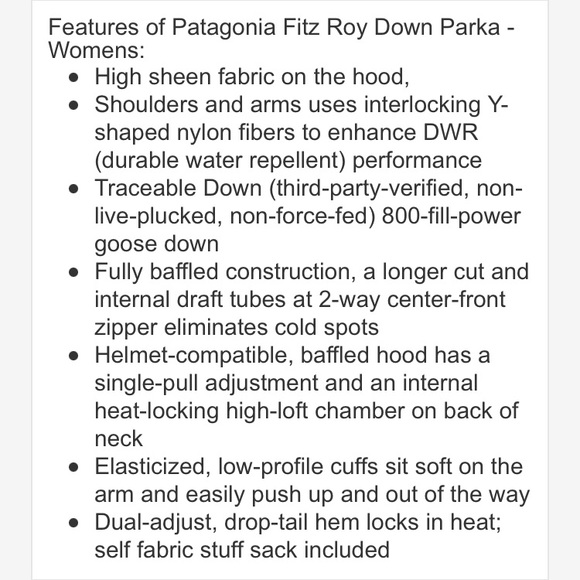 Features of Patagonia Fitz Roy Down Parka - Womens:

- High sheen fabric on the hood,
- Shoulders and arms uses interlocking Y-shaped nylon fibers to enhance DWR (durable water repellent) performance
- Traceable Down (third-party-verified, non-live-plucked, non-force-fed) 800-fill-power goose down
- Fully baffled construction, a longer cut and internal draft tubes at 2-way center-front zipper eliminates cold spots
- Helmet-compatible, baffled hood has a single-pull adjustment and an internal heat-locking high-loft chamber on back of neck
- Elasticized, low-profile cuffs sit soft on the arm and easily push up and out of the way
- Dual-adjust, drop-tail hem locks in heat; self fabric stuff sack included